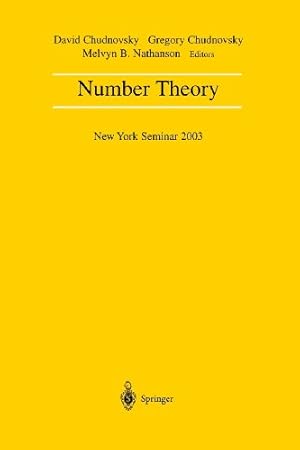 David Chudnovsky Gregory Chudnovsky
Melvyn B. Nathanson Editors

Number Theory

New York Seminar 2003

Springer